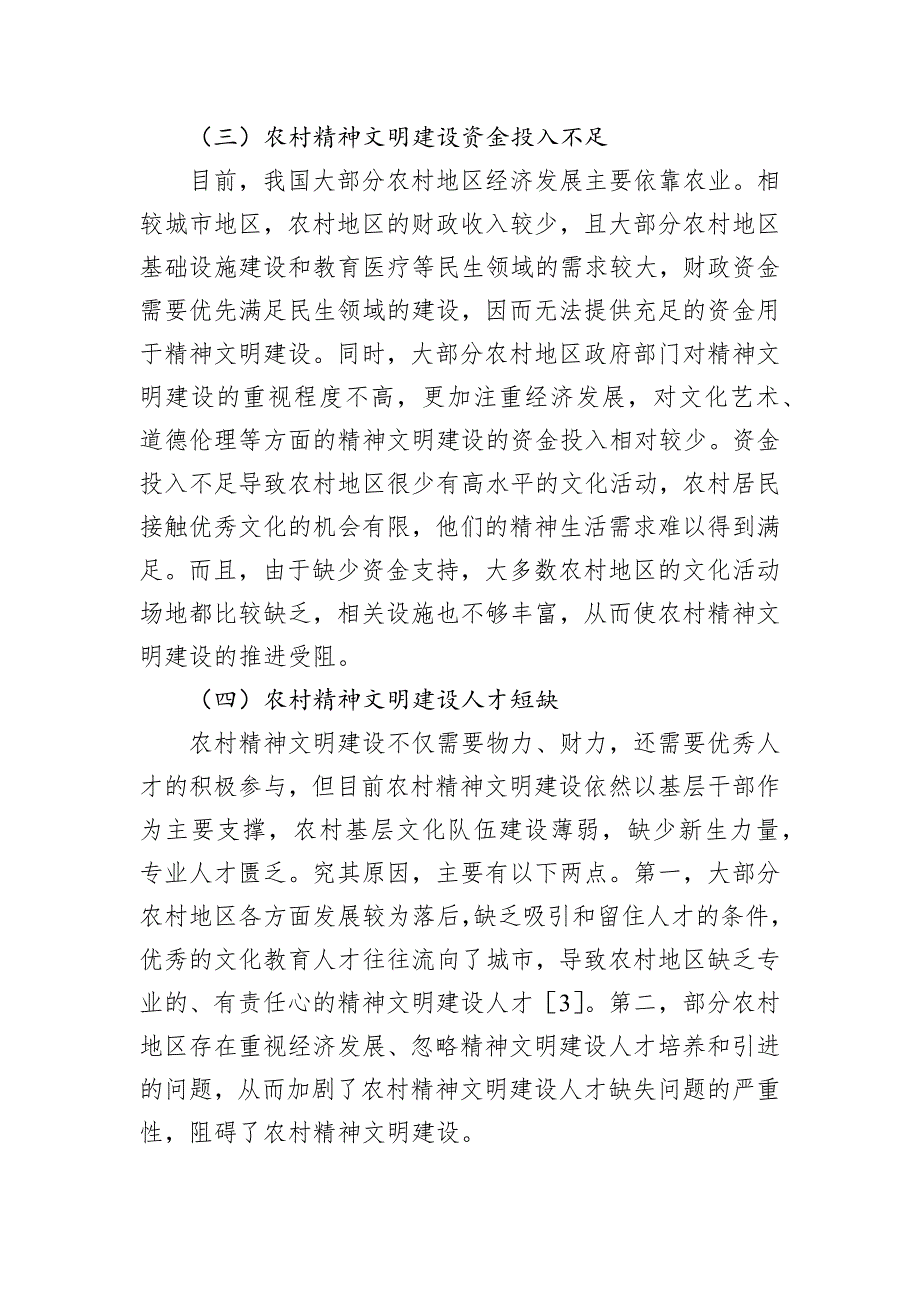 （三）农村精神文明建设资金投入不足

目前，我国大部分农村地区经济发展主要依靠农业。相较城市地区，农村地区的财政收入较少，且大部分农村地区基础设施建设和教育医疗等民生领域的需求较大，财政资金需要优先满足民生领域的建设，因而无法提供充足的资金用于精神文明建设。同时，大部分农村地区政府部门对精神文明建设的重视程度不高，更加注重经济发展，对文化艺术、道德伦理等方面的精神文明建设的资金投入相对较少。资金投入不足导致农村地区很少有高水平的文化活动，农村居民接触优秀文化的机会有限，他们的精神生活需求难以得到满足。而且，由于缺少资金支持，大多数农村地区的文化活动场地都比较缺乏，相关设施也不够丰富，从而使农村精神文明建设的推进受阻。

（四）农村精神文明建设人才短缺

农村精神文明建设不仅需要物力、财力，还需要优秀人才的积极参与，但目前农村精神文明建设依然以基层干部作为主要支撑，农村基层文化队伍建设薄弱，缺少新生力量，专业人才匮乏。究其原因，主要有以下两点。第一，大部分农村地区各方面发展较为落后，缺乏吸引和留住人才的条件，优秀的文化教育人才往往流向了城市，导致农村地区缺乏专业的、有责任心的精神文明建设人才［3］。第二，部分农村地区存在重视经济发展、忽略精神文明建设人才培养和引进的问题，从而加剧了农村精神文明建设人才缺失问题的严重性，阻碍了农村精神文明建设。